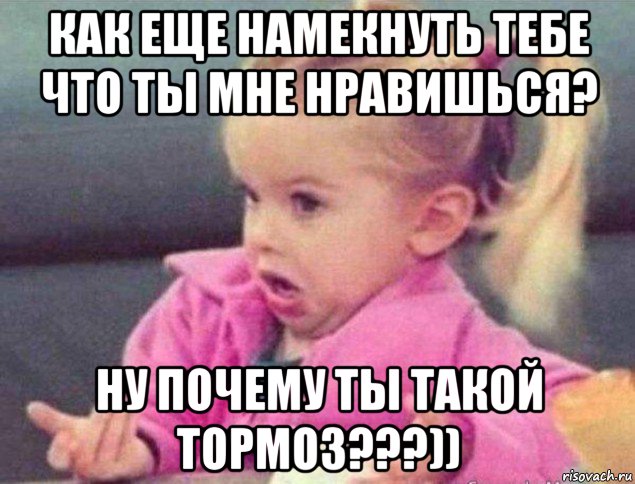 КАК ЕЩЕ НАМЕКНУТЬ ТЕБЕ ЧТО ТЫ МНЕ НРАВИШЬСЯ?

НУ ПОЧЕМУ ТЫ ТАКОЙ ТОРМОЗ???))

risovach.ru